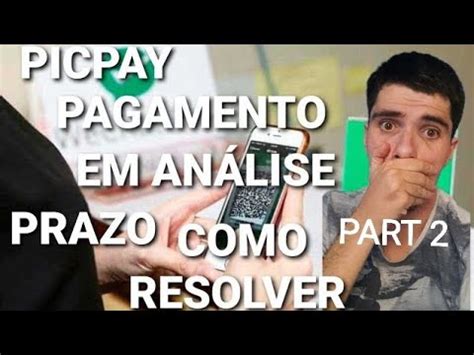 PICPAY
PAGAMENTO
EM ANÁLISE
PRAZO COMO
RESOLVER
PART 2